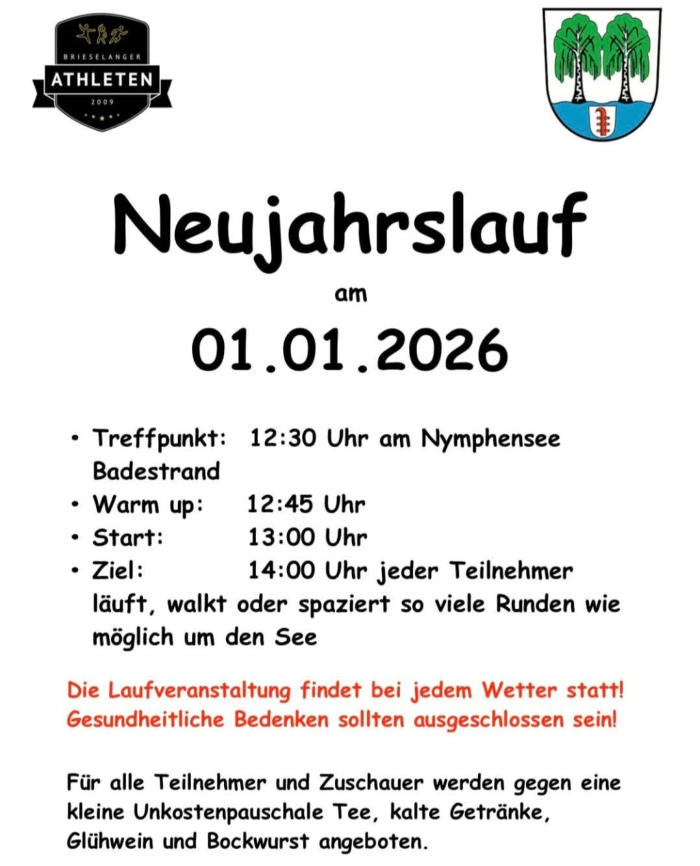 BRIESELANGER
ATHLETEN
2009

Neujahrslauf

am

01.01.2026

• Treffpunkt: 12:30 Uhr am Nymphensee Badestrand
• Warm up: 12:45 Uhr
• Start: 13:00 Uhr
• Ziel: 14:00 Uhr jeder Teilnehmer läuft, walkt oder spaziert so viele Runden wie möglich um den See

Die Laufveranstaltung findet bei jedem Wetter statt! Gesundheitliche Bedenken sollten ausgeschlossen sein!

Für alle Teilnehmer und Zuschauer werden gegen eine kleine Unkostenpauschale Tee, kalte Getränke, Glühwein und Bockwurst angeboten.